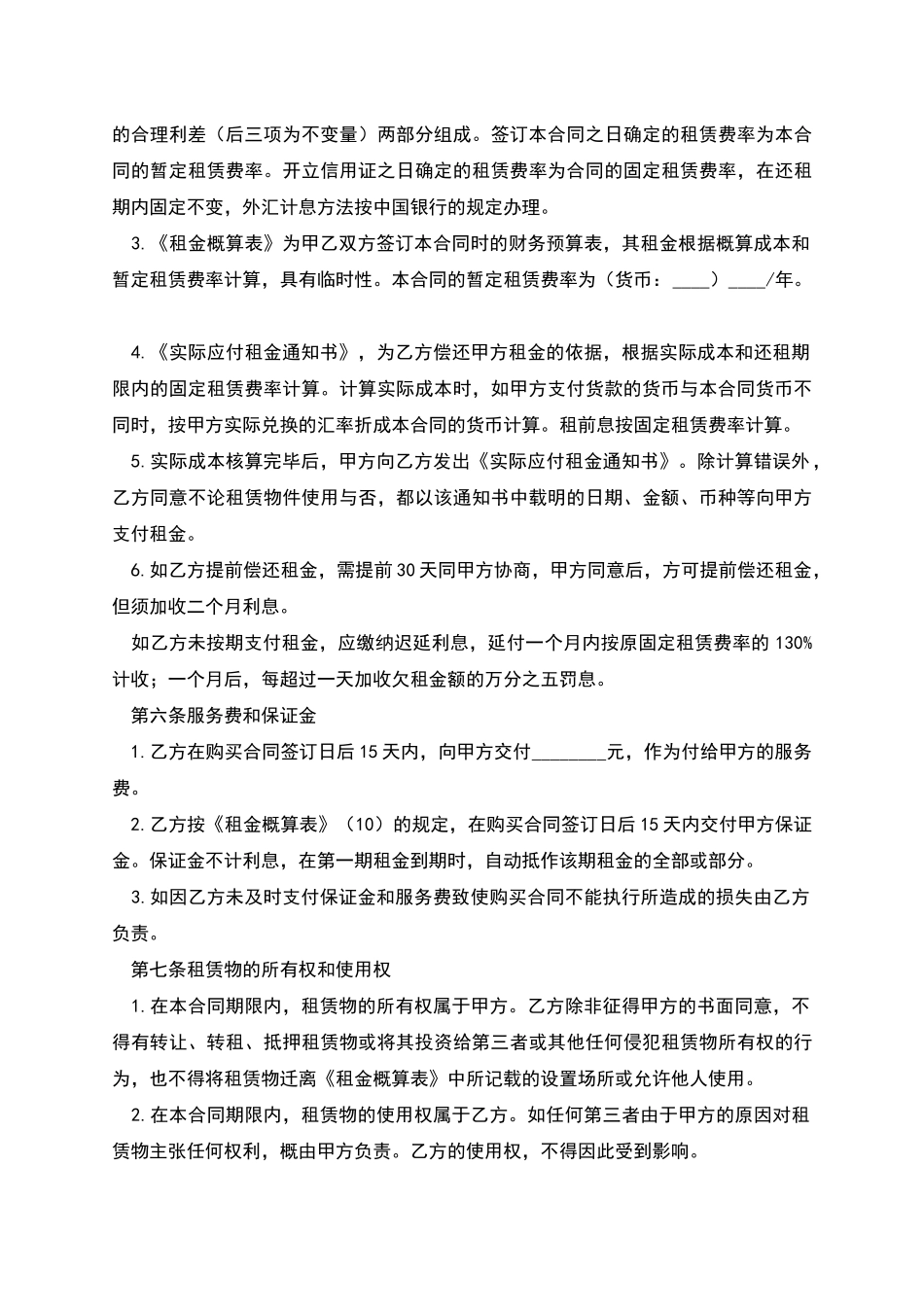 的合理利差（后三项为不变量）两部分组成。签订本合同之日确定的租赁费率为本合同的暂定租赁费率。开立信用证之日确定的租赁费率为合同的固定租赁费率，在还租期内固定不变，外汇计息方法按中国银行的规定办理。

3.《租金概算表》为甲乙双方签订本合同时的财务预算表，其租金根据概算成本和暂定租赁费率计算，具有临时性。本合同的暂定租赁费率为（货币：____）____/年。

4.《实际应付租金通知书》，为乙方偿还甲方租金的依据，根据实际成本和还租期限内的固定租赁费率计算。计算实际成本时，如甲方支付货款的货币与本合同货币不同时，按甲方实际兑换的汇率折成本合同的货币计算。租前息按固定租赁费率计算。

5.实际成本核算完毕后，甲方向乙方发出《实际应付租金通知书》。除计算错误外，乙方同意不论租赁物件使用与否，都以该通知书中载明的日期、金额、币种等向甲方支付租金。

6.如乙方提前偿还租金，需提前30天同甲方协商，甲方同意后，方可提前偿还租金，但须加收二个月利息。

如乙方未按期支付租金，应缴纳迟延利息，延付一个月内按原固定租赁费率的130%计收；一个月后，每超过一天加收欠租金额的万分之五罚息。

第六条服务费和保证金

1.乙方在购买合同签订日后15天内，向甲方交付________元，作为付给甲方的服务费。

2.乙方按《租金概算表》（10）的规定，在购买合同签订日后15天内交付甲方保证金。保证金不计利息，在第一期租金到期时，自动抵作该期租金的全部或部分。

3.如因乙方未及时支付保证金和服务费致使购买合同不能执行所造成的损失由乙方负责。

第七条租赁物的所有权和使用权

1.在本合同期限内，租赁物的所有权属于甲方。乙方除非征得甲方的书面同意，不得有转让、转租、抵押租赁物或将其投资给第三者或其他任何侵犯租赁物所有权的行为，也不得将租赁物迁离《租金概算表》中所记载的设置场所或允许他人使用。

2.在本合同期限内，租赁物的使用权属于乙方。如任何第三者由于甲方的原因对租赁物主张任何权利，概由甲方负责。乙方的使用权，不得因此受到影响。